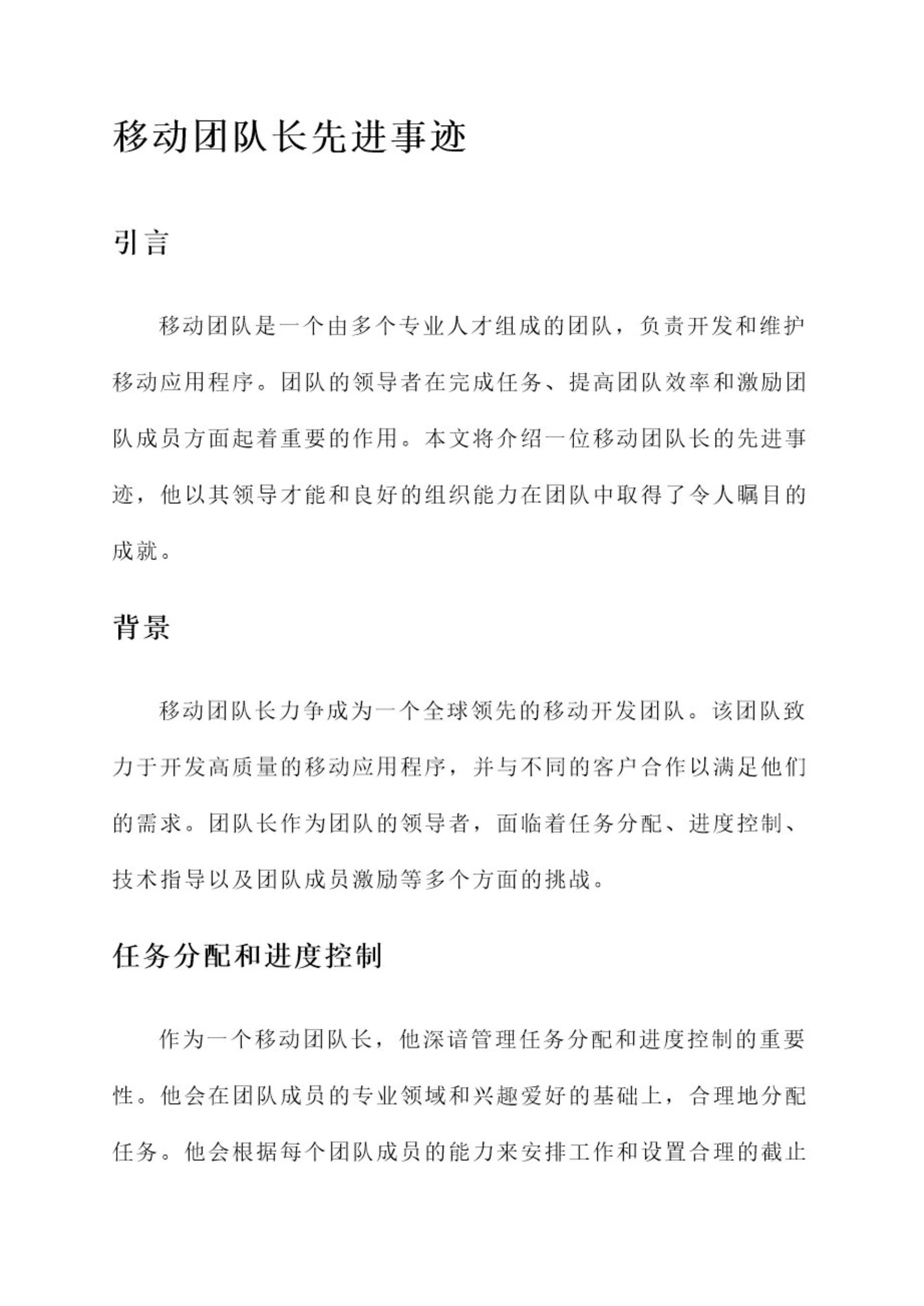 移动团队长先进事迹

引言

移动团队是一个由多个专业人才组成的团队，负责开发和维护移动应用程序。团队的领导者在完成任务、提高团队效率和激励团队成员方面起着重要的作用。本文将介绍一位移动团队长的先进事迹，他以其领导才能和良好的组织能力在团队中取得了令人瞩目的成就。

背景

移动团队长力争成为一个全球领先的移动开发团队。该团队致力于开发高质量的移动应用程序，并与不同的客户合作以满足他们的需求。团队长作为团队的领导者，面临着任务分配、进度控制、技术指导以及团队成员激励等多个方面的挑战。

任务分配和进度控制

作为一个移动团队长，他深谙管理任务分配和进度控制的重要性。他会在团队成员的专业领域和兴趣爱好的基础上，合理地分配任务。他会根据每个团队成员的能力来安排工作和设置合理的截止